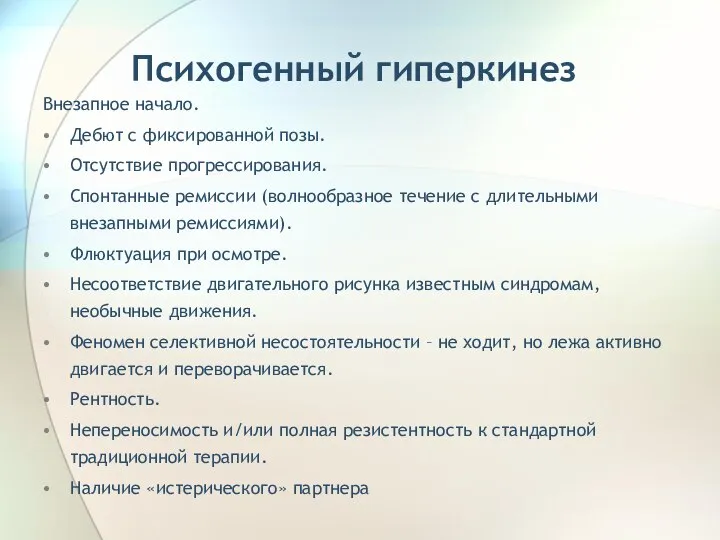 Психогенный гиперкинез

Внезапное начало.

• Дебют с фиксированной позы.
• Отсутствие прогрессирования.
• Спонтанные ремиссии (волнообразное течение с длительными внезапными ремиссиями).
• Флюктуация при осмотре.
• Несоответствие двигательного рисунка известным синдромам, необычные движения.
• Феномен селективной несостоятельности – не ходит, но лежа активно двигается и переворачивается.
• Рентность.
• Непереносимость и/или полная резистентность к стандартной традиционной терапии.
• Наличие «истерического» партнера